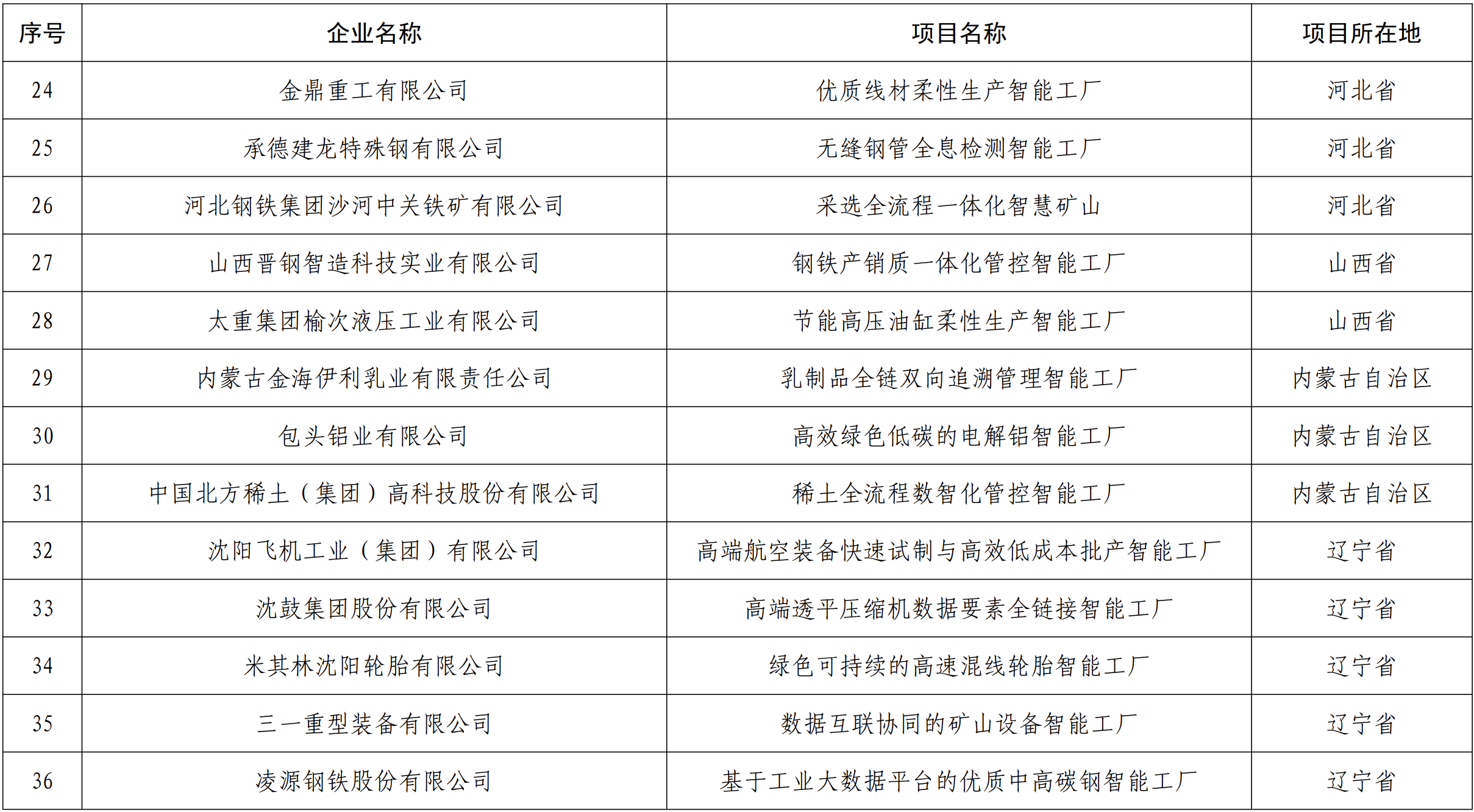 | 序号 | 企业名称 | 项目名称 | 项目所在地 |
|---|---|---|---|
| 24 | 金鼎重工有限公司 | 优质线材柔性生产智能工厂 | 河北省 |
| 25 | 承德建龙特殊钢有限公司 | 无缝钢管全息检测智能工厂 | 河北省 |
| 26 | 河北钢铁集团沙河中关铁矿有限公司 | 采选全流程一体化智慧矿山 | 河北省 |
| 27 | 山西晋钢智造科技实业有限公司 | 钢铁产销质一体化管控智能工厂 | 山西省 |
| 28 | 太重集团榆次液压工业有限公司 | 节能高压油缸柔性生产智能工厂 | 山西省 |
| 29 | 内蒙古金海伊利乳业有限责任公司 | 乳制品全链双向追溯管理智能工厂 | 内蒙古自治区 |
| 30 | 包头铝业有限公司 | 高效绿色低碳的电解铝智能工厂 | 内蒙古自治区 |
| 31 | 中国北方稀土（集团）高科技股份有限公司 | 稀土全流程数智化管控智能工厂 | 内蒙古自治区 |
| 32 | 沈阳飞机工业（集团）有限公司 | 高端航空装备快速试制与高效低成本批产智能工厂 | 辽宁省 |
| 33 | 沈鼓集团股份有限公司 | 高端透平压缩机数据要素全链接智能工厂 | 辽宁省 |
| 34 | 米其林沈阳轮胎有限公司 | 绿色可持续的高速混线轮胎智能工厂 | 辽宁省 |
| 35 | 三一重型装备有限公司 | 数据互联协同的矿山设备智能工厂 | 辽宁省 |
| 36 | 凌源钢铁股份有限公司 | 基于工业大数据平台的优质中高碳钢智能工厂 | 辽宁省 |